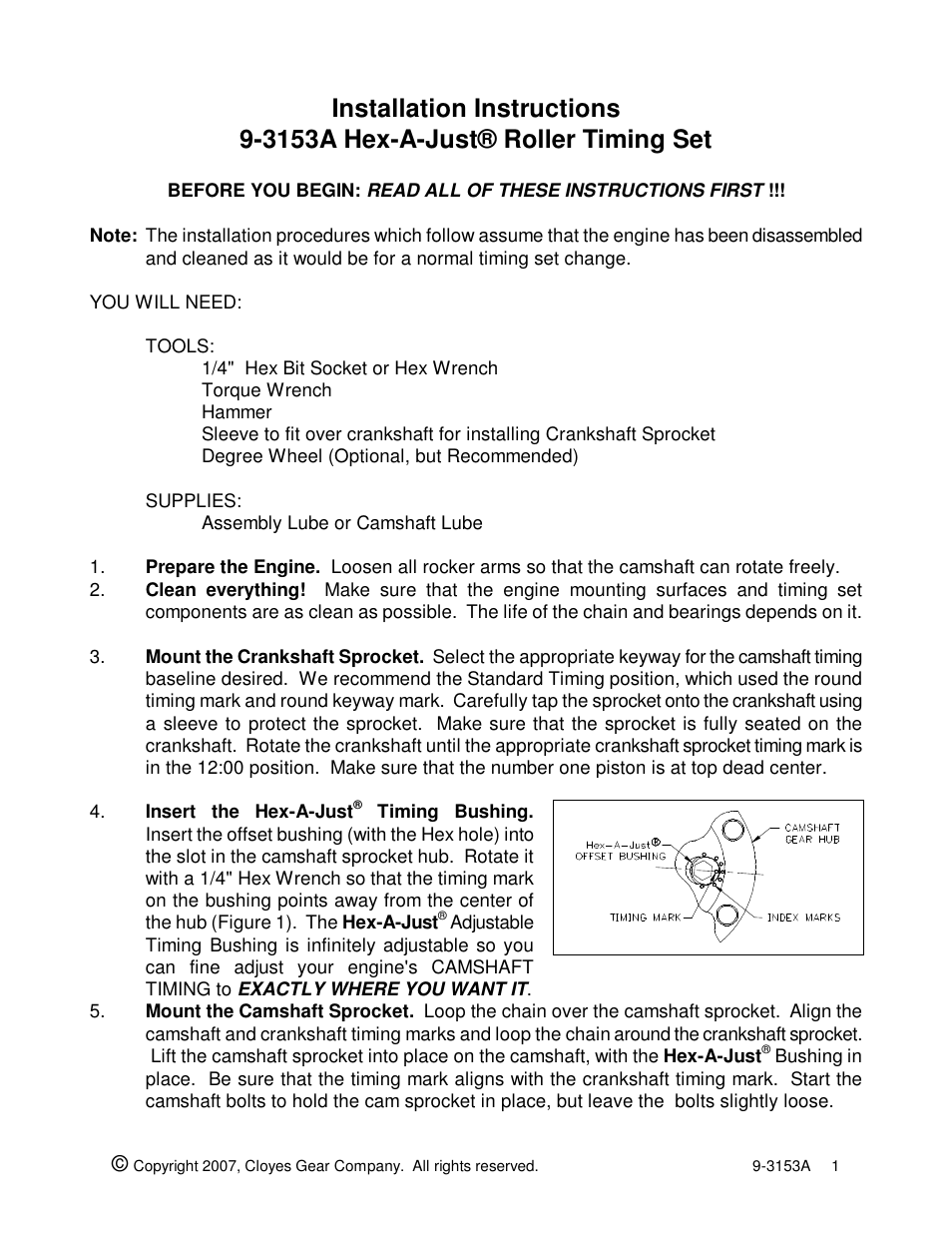 Installation Instructions
9-3153A Hex-A-Just® Roller Timing Set

BEFORE YOU BEGIN: READ ALL OF THESE INSTRUCTIONS FIRST !!!

Note: The installation procedures which follow assume that the engine has been disassembled and cleaned as it would be for a normal timing set change.

YOU WILL NEED:

TOOLS:
1/4" Hex Bit Socket or Hex Wrench
Torque Wrench
Hammer
Sleeve to fit over crankshaft for installing Crankshaft Sprocket
Degree Wheel (Optional, but Recommended)

SUPPLIES:
Assembly Lube or Camshaft Lube

1. Prepare the Engine. Loosen all rocker arms so that the camshaft can rotate freely.
2. Clean everything! Make sure that the engine mounting surfaces and timing set components are as clean as possible. The life of the chain and bearings depends on it.

3. Mount the Crankshaft Sprocket. Select the appropriate keyway for the camshaft timing baseline desired. We recommend the Standard Timing position, which used the round timing mark and round keyway mark. Carefully tap the sprocket onto the crankshaft using a sleeve to protect the sprocket. Make sure that the sprocket is fully seated on the crankshaft. Rotate the crankshaft until the appropriate crankshaft sprocket timing mark is in the 12:00 position. Make sure that the number one piston is at top dead center.

4. Insert the Hex-A-Just® Timing Bushing. Insert the offset bushing (with the Hex hole) into the slot in the camshaft sprocket hub. Rotate it with a 1/4" Hex Wrench so that the timing mark on the bushing points away from the center of the hub (Figure 1). The Hex-A-Just® Adjustable Timing Bushing is infinitely adjustable so you can fine adjust your engine's CAMSHAFT TIMING to EXACTLY WHERE YOU WANT IT.

Hex-A-Just® OFFSET BUSHING
CAMSHAFT GEAR HUB
TIMING MARK
INDEX MARKS

5. Mount the Camshaft Sprocket. Loop the chain over the camshaft sprocket. Align the camshaft and crankshaft timing marks and loop the chain around the crankshaft sprocket. Lift the camshaft sprocket into place on the camshaft, with the Hex-A-Just® Bushing in place. Be sure that the timing mark aligns with the crankshaft timing mark. Start the camshaft bolts to hold the cam sprocket in place, but leave the bolts slightly loose.

© Copyright 2007, Cloyes Gear Company. All rights reserved. 9-3153A 1